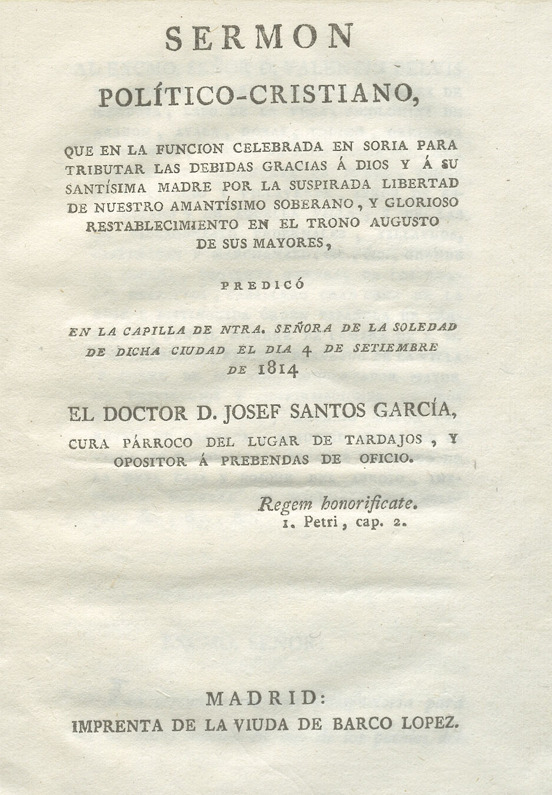 SERMON
POLÍTICO-CRISTIANO,

QUE EN LA FUNCION CELEBRADA EN SORIA PARA TRIBUTAR LAS DEBIDAS GRACIAS Á DIOS Y Á SU SANTÍSIMA MADRE POR LA SUSPIRADA LIBERTAD DE NUESTRO AMANTÍSIMO SOBERANO, Y GLORIOSO RESTABLECIMIENTO EN EL TRONO AUGUSTO DE SUS MAYORES,

PREDICÓ

EN LA CAPILLA DE NTRA. SEÑORA DE LA SOLEDAD DE DICHA CIUDAD EL DIA 4 DE SETIEMBRE DE 1814

EL DOCTOR D. JOSEF SANTOS GARCÍA,
CURA PÁRROCO DEL LUGAR DE TARDAJOS, Y OPOSITOR Á PREBENDAS DE OFICIO.

Regem honorificate.
1. Petri, cap. 2.

MADRID:
IMPRENTA DE LA VIUDA DE BARCO LOPEZ.